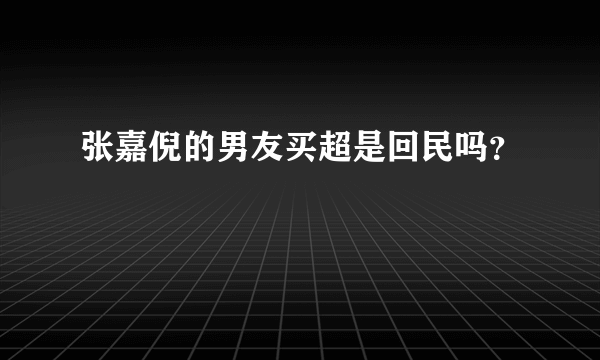 张嘉倪的男友买超是回民吗?